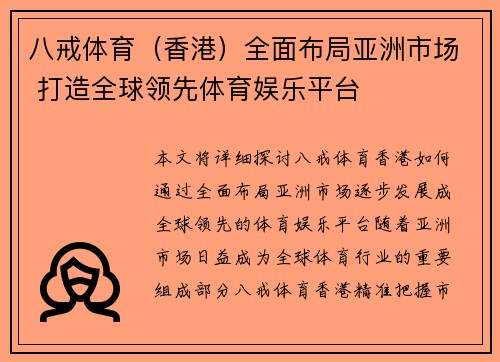 八戒体育（香港）全面布局亚洲市场 打造全球领先体育娱乐平台

本文将详细探讨八戒体育香港如何通过全面布局亚洲市场逐步发展成全球领先的体育娱乐平台随着亚洲市场日益成为全球体育行业的重要组成部分八戒体育香港精准把握市